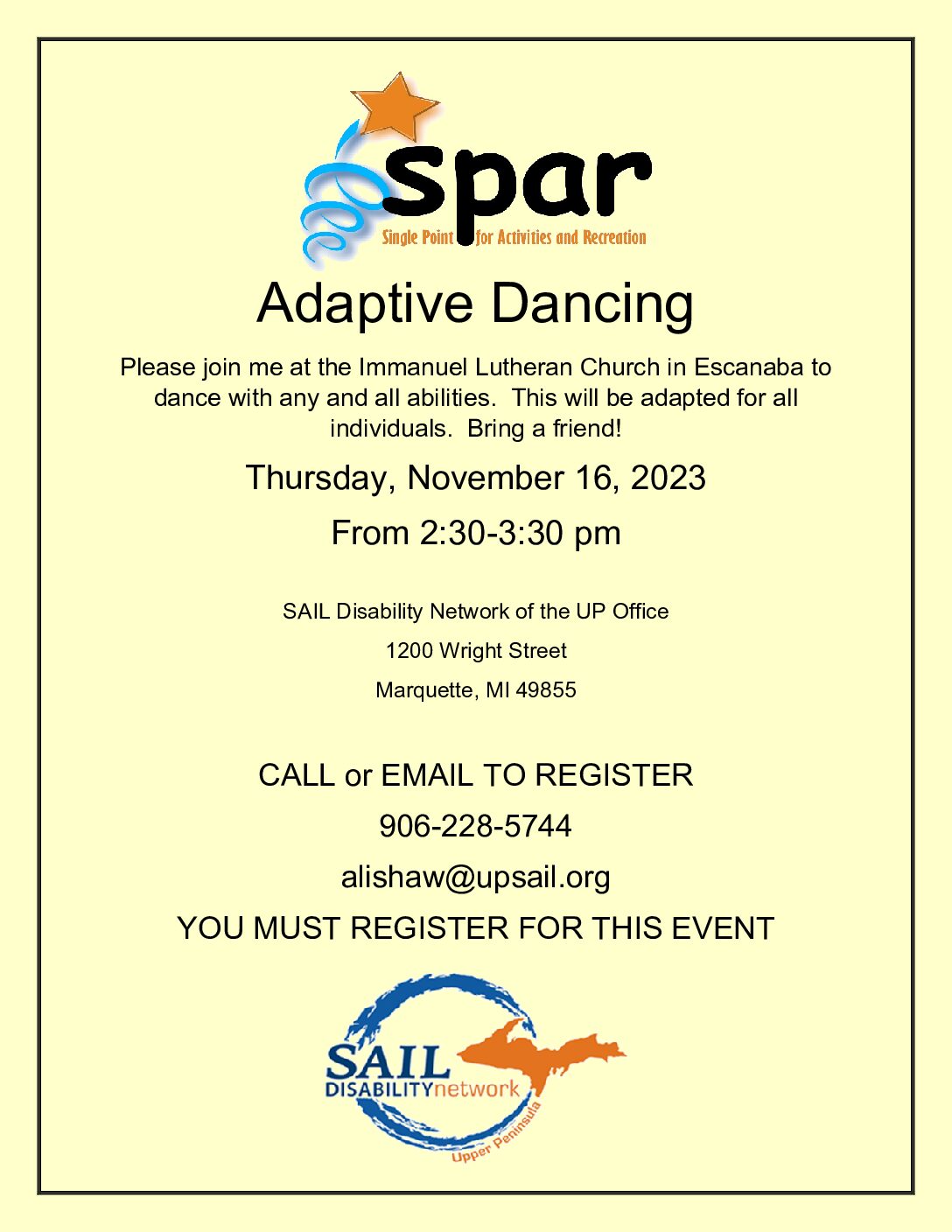 spar
Single Point for Activities and Recreation

Adaptive Dancing

Please join me at the Immanuel Lutheran Church in Escanaba to dance with any and all abilities. This will be adapted for all individuals. Bring a friend!

Thursday, November 16, 2023

From 2:30-3:30 pm

SAIL Disability Network of the UP Office

1200 Wright Street

Marquette, MI 49855

CALL or EMAIL TO REGISTER

906-228-5744

alishaw@upsail.org

YOU MUST REGISTER FOR THIS EVENT

SAIL
DISABILITYnetwork
Upper Peninsula